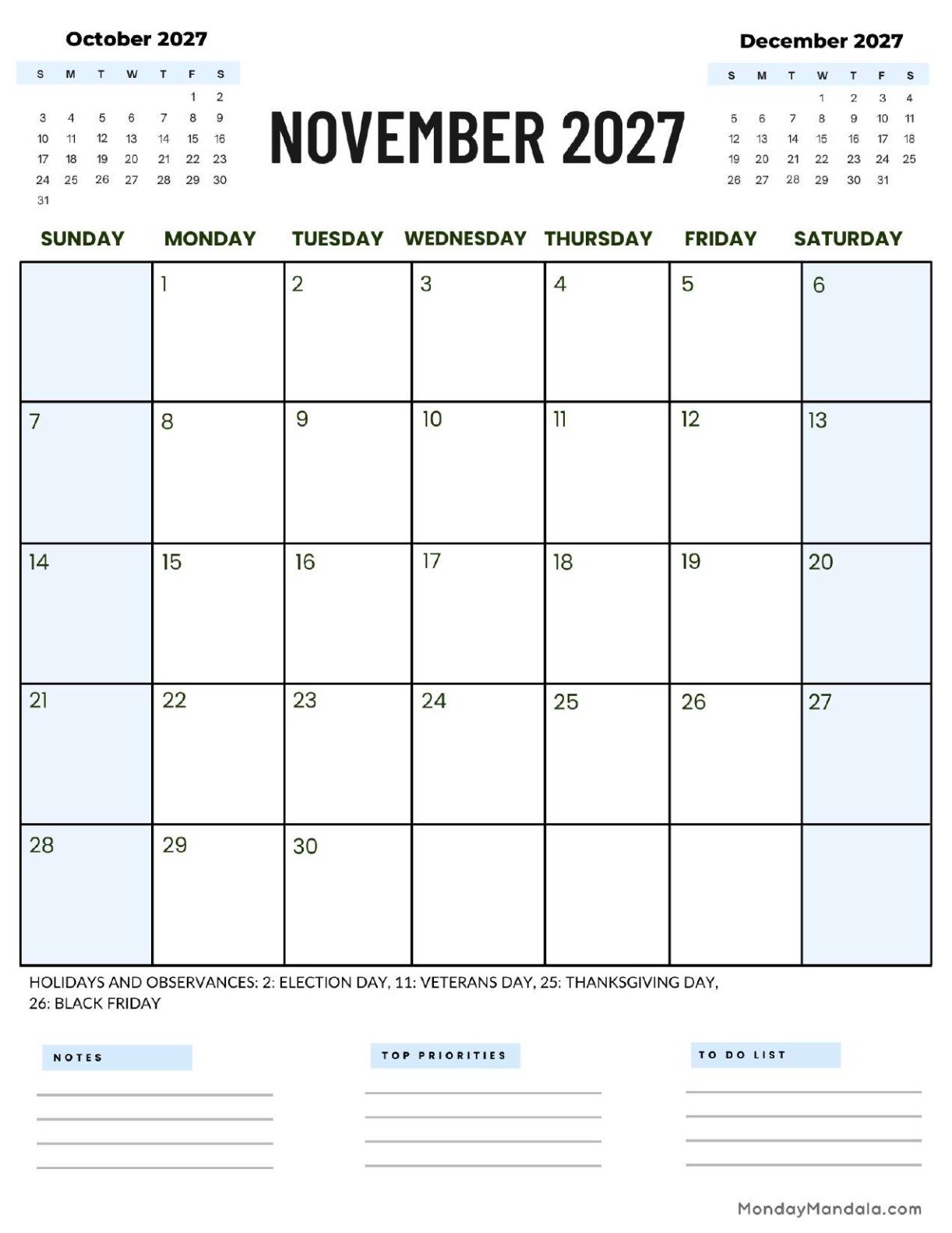 October 2027

| S | M | T | W | T | F | S |
|---|---|---|---|---|---|---|
| | | | | | 1 | 2 |
| 3 | 4 | 5 | 6 | 7 | 8 | 9 |
| 10 | 11 | 12 | 13 | 14 | 15 | 16 |
| 17 | 18 | 19 | 20 | 21 | 22 | 23 |
| 24 | 25 | 26 | 27 | 28 | 29 | 30 |
| 31 | | | | | | |

NOVEMBER 2027

December 2027

| S | M | T | W | T | F | S |
|---|---|---|---|---|---|---|
| | | | 1 | 2 | 3 | 4 |
| 5 | 6 | 7 | 8 | 9 | 10 | 11 |
| 12 | 13 | 14 | 15 | 16 | 17 | 18 |
| 19 | 20 | 21 | 22 | 23 | 24 | 25 |
| 26 | 27 | 28 | 29 | 30 | 31 | |

| SUNDAY | MONDAY | TUESDAY | WEDNESDAY | THURSDAY | FRIDAY | SATURDAY |
|---|---|---|---|---|---|---|
| | 1 | 2 | 3 | 4 | 5 | 6 |
| 7 | 8 | 9 | 10 | 11 | 12 | 13 |
| 14 | 15 | 16 | 17 | 18 | 19 | 20 |
| 21 | 22 | 23 | 24 | 25 | 26 | 27 |
| 28 | 29 | 30 | | | | |

HOLIDAYS AND OBSERVANCES: 2: ELECTION DAY, 11: VETERANS DAY, 25: THANKSGIVING DAY, 26: BLACK FRIDAY

NOTES

TOP PRIORITIES

TO DO LIST

MondayMandala.com